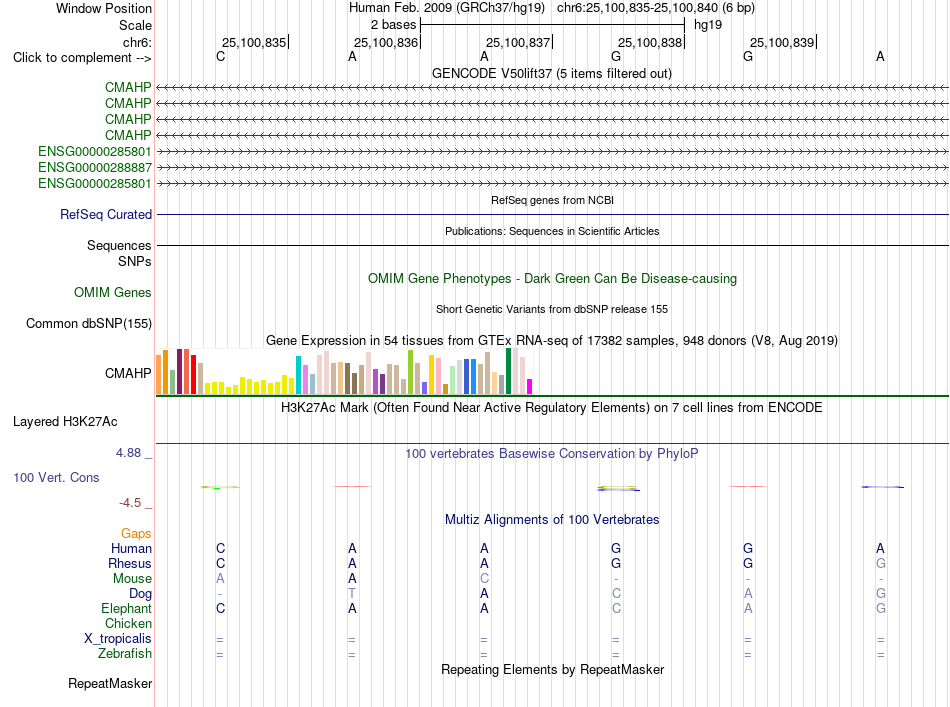 Window Position Human Feb. 2009 (GRCh37/hg19) chr6:25,100,835-25,100,840 (6 bp)
Scale 2 bases hg19
chr6: 25,100,835 25,100,836 25,100,837 25,100,838 25,100,839
Click to complement --> C A A G G A

GENCODE V50lift37 (5 items filtered out)
CMAHP
CMAHP
CMAHP
CMAHP
ENSG00000285801
ENSG00000288887
ENSG00000285801

RefSeq genes from NCBI
RefSeq Curated

Publications: Sequences in Scientific Articles
Sequences
SNPs

OMIM Gene Phenotypes - Dark Green Can Be Disease-causing
OMIM Genes

Short Genetic Variants from dbSNP release 155
Common dbSNP(155)

Gene Expression in 54 tissues from GTEx RNA-seq of 17382 samples, 948 donors (V8, Aug 2019)
CMAHP

H3K27Ac Mark (Often Found Near Active Regulatory Elements) on 7 cell lines from ENCODE
Layered H3K27Ac

4.88 _ 100 vertebrates Basewise Conservation by PhyloP
100 Vert. Cons
-4.5 _

Multiz Alignments of 100 Vertebrates
Gaps
Human C A A G G A
Rhesus C A A G G G
Mouse A A C - - -
Dog - T A C A G
Elephant C A A C A G
Chicken
X_tropicalis = = = = = =
Zebrafish = = = = = =

Repeating Elements by RepeatMasker
RepeatMasker